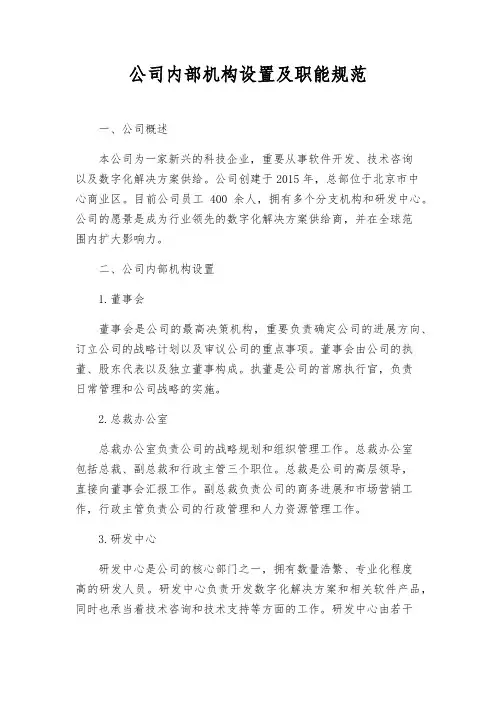 公司内部机构设置及职能规范

一、公司概述

本公司为一家新兴的科技企业，重要从事软件开发、技术咨询以及数字化解决方案供给。公司创建于 2015 年，总部位于北京市中心商业区。目前公司员工 400 余人，拥有多个分支机构和研发中心。公司的愿景是成为行业领先的数字化解决方案供给商，并在全球范围内扩大影响力。

二、公司内部机构设置

1. 董事会

董事会是公司的最高决策机构，重要负责确定公司的进展方向、订立公司的战略计划以及审议公司的重点事项。董事会由公司的执董、股东代表以及独立董事构成。执董是公司的首席执行官，负责日常管理和公司战略的实施。

2. 总裁办公室

总裁办公室负责公司的战略规划和组织管理工作。总裁办公室包括总裁、副总裁和行政主管三个职位。总裁是公司的高层领导，直接向董事会汇报工作。副总裁负责公司的商务进展和市场营销工作，行政主管负责公司的行政管理和人力资源管理工作。

3. 研发中心

研发中心是公司的核心部门之一，拥有数量浩繁、专业化程度高的研发人员。研发中心负责开发数字化解决方案和相关软件产品，同时也承当着技术咨询和技术支持等方面的工作。研发中心由若干